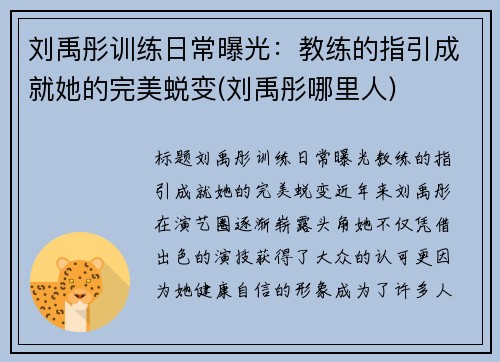 刘禹彤训练日常曝光：教练的指引成就她的完美蜕变(刘禹彤哪里人)

标题刘禹彤训练日常曝光教练的指引成就她的完美蜕变近年来刘禹彤在演艺圈逐渐崭露头角她不仅凭借出色的演技获得了大众的认可更因为她健康自信的形象成为了许多人